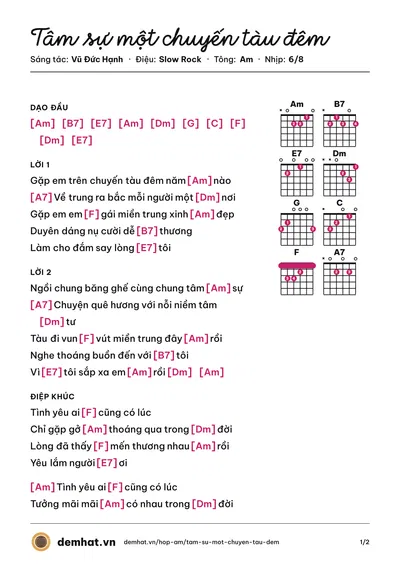 Tâm sự một chuyến tàu đêm

Sáng tác: Vũ Đức Hạnh · Điệu: Slow Rock · Tông: Am · Nhịp: 6/8

DẠO ĐẦU

[Am] [B7] [E7] [Am] [Dm] [G] [C] [F] [Dm] [E7]

LỜI 1

Gặp em trên chuyến tàu đêm năm [Am] nào

[A7] Về trung ra bắc mỗi người một [Dm] nơi

Gặp em em [F] gái miền trung xinh [Am] đẹp

Duyên dáng nụ cười dễ [B7] thương

Làm cho đắm say lòng [E7] tôi

LỜI 2

Ngồi chung băng ghế cùng chung tâm [Am] sự

[A7] Chuyện quê hương với nỗi niềm tâm [Dm] tư

Tàu đi vun [F] vút miền trung đây [Am] rồi

Nghe thoáng buồn đến với [B7] tôi

Vì [E7] tôi sắp xa em [Am] rồi [Dm] [Am]

ĐIỆP KHÚC

Tình yêu ai [F] cũng có lúc

Chỉ gặp gỡ [Am] thoáng qua trong [Dm] đời

Lòng đã thấy [F] mến thương nhau [Am] rồi

Yêu lắm người [E7] ơi

[Am] Tình yêu ai [F] cũng có lúc

Tưởng mãi mãi [Am] có nhau trong [Dm] đời

Am
B7
E7
Dm
G
C
F
A7

demhat.vn demhat.vn/hop-am/tam-su-mot-chuyen-tau-dem 1/2